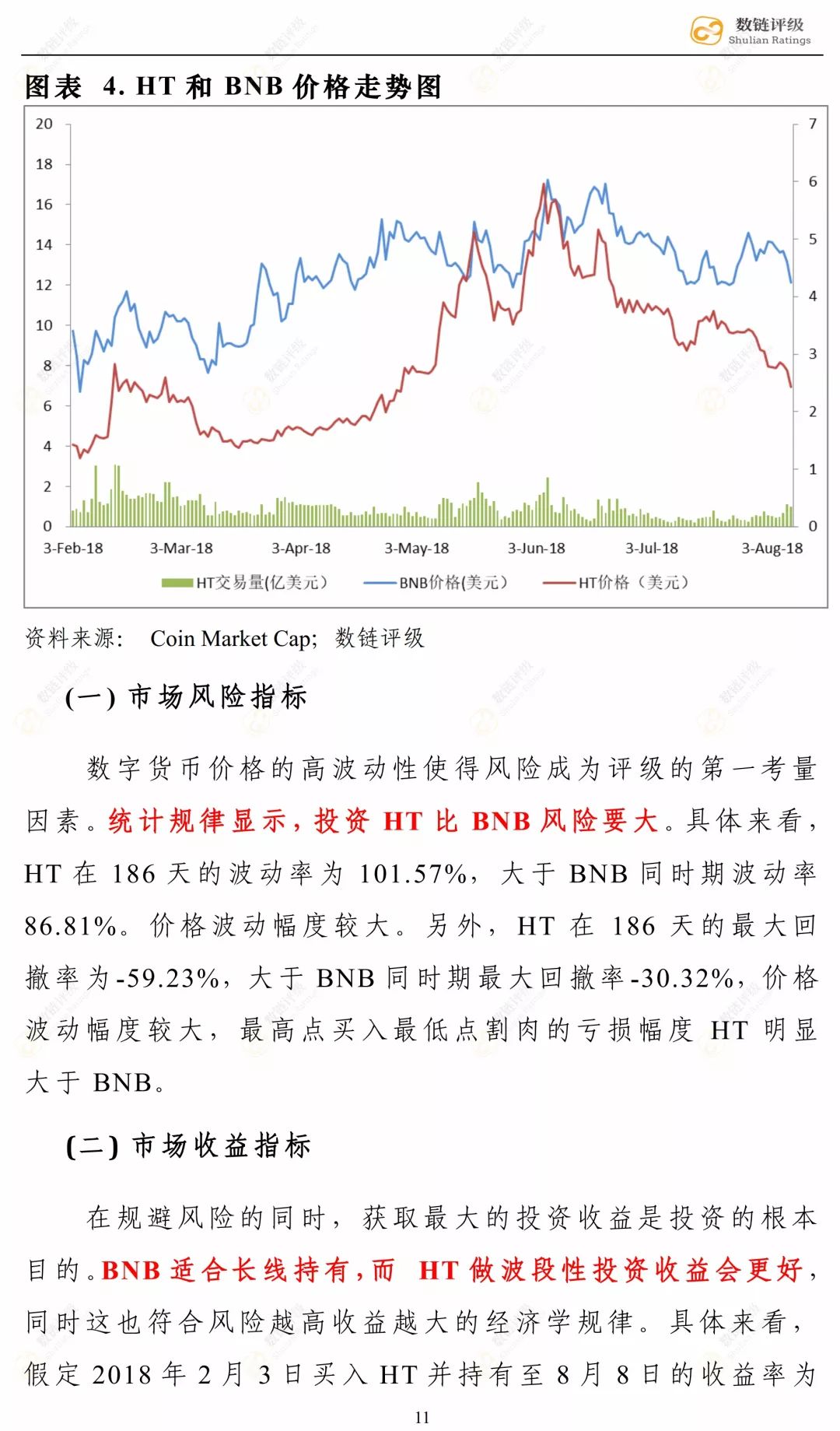 数链评级
Shulian Ratings

图表 4. HT 和 BNB 价格走势图

20
18
16
14
12
10
8
6
4
2
0

7
6
5
4
3
2
1
0

3-Feb-18 3-Mar-18 3-Apr-18 3-May-18 3-Jun-18 3-Jul-18 3-Aug-18

HT交易量(亿美元) BNB价格(美元) HT价格（美元）

资料来源： Coin Market Cap; 数链评级

(一) 市场风险指标

数字货币价格的高波动性使得风险成为评级的第一考量因素。统计规律显示，投资 HT 比 BNB 风险要大。具体来看，HT 在 186 天的波动率为 101.57%，大于 BNB 同时期波动率 86.81%。价格波动幅度较大。另外，HT 在 186 天的最大回撤率为-59.23%，大于 BNB 同时期最大回撤率-30.32%，价格波动幅度较大，最高点买入最低点割肉的亏损幅度 HT 明显大于 BNB。

(二) 市场收益指标

在规避风险的同时，获取最大的投资收益是投资的根本目的。BNB 适合长线持有，而 HT 做波段性投资收益会更好，同时这也符合风险越高收益越大的经济学规律。具体来看，假定 2018 年 2 月 3 日买入 HT 并持有至 8 月 8 日的收益率为

11